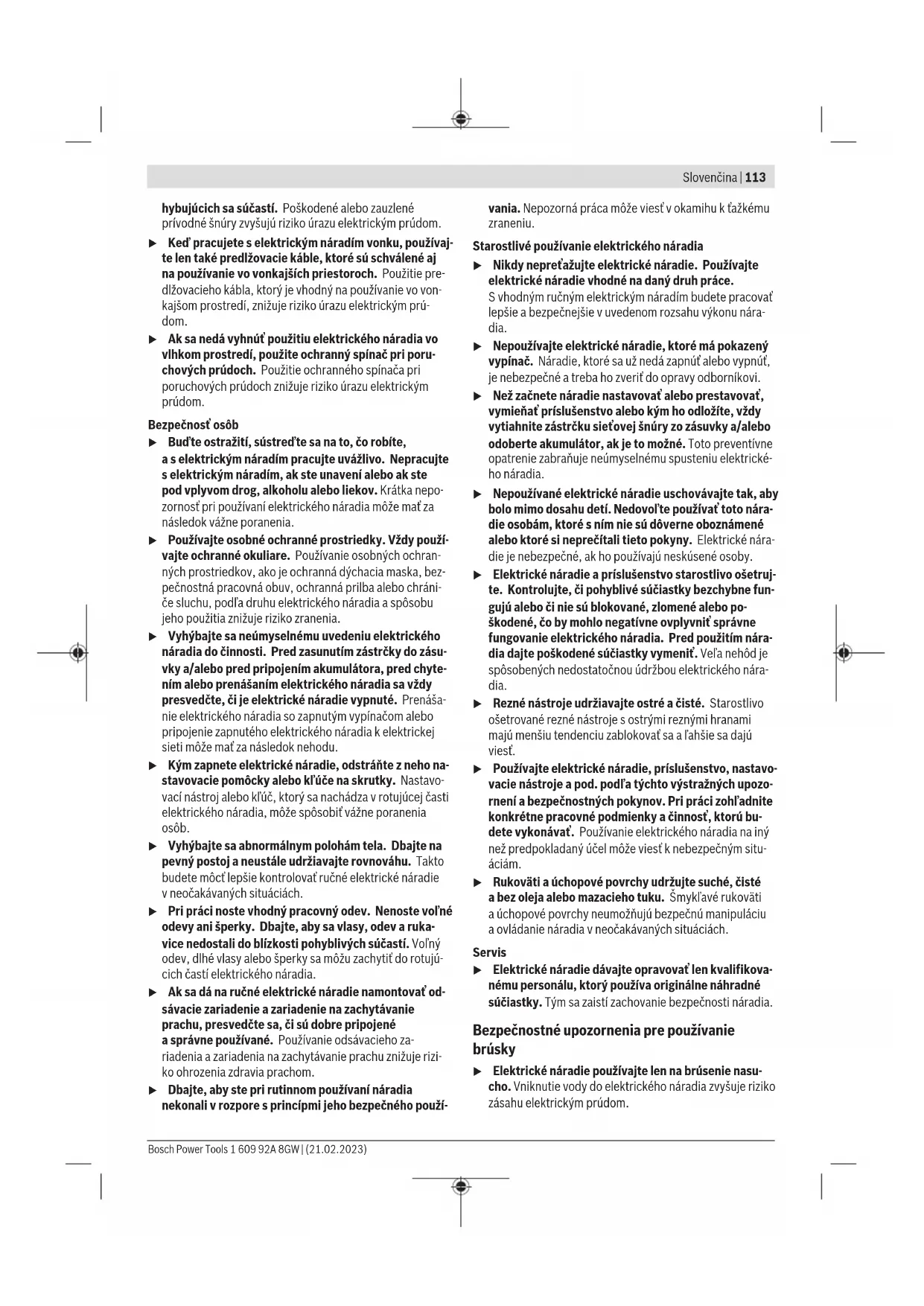 Slovenčina | 113

hybujúcich sa súčastí. Poškodené alebo zauzlené prívodné šnúry zvyšujú riziko úrazu elektrickým prúdom.

▶ Keď pracujete s elektrickým náradím vonku, používajte len také predlžovacie káble, ktoré sú schválené aj na používanie vo vonkajších priestoroch. Použitie predlžovacieho kábla, ktorý je vhodný na používanie vo vonkajšom prostredí, znižuje riziko úrazu elektrickým prúdom.

▶ Ak sa nedá vyhnúť použitiu elektrického náradia vo vlhkom prostredí, použite ochranný spínač pri poruchových prúdoch. Použitie ochranného spínača pri poruchových prúdoch znižuje riziko úrazu elektrickým prúdom.

Bezpečnosť osôb

▶ Buďte ostražití, sústreďte sa na to, čo robíte, a s elektrickým náradím pracujte uvážlivo. Nepracujte s elektrickým náradím, ak ste unavení alebo ak ste pod vplyvom drog, alkoholu alebo liekov. Krátka nepozornosť pri používaní elektrického náradia môže mať za následok vážne poranenia.

▶ Používajte osobné ochranné prostriedky. Vždy používajte ochranné okuliare. Používanie osobných ochranných prostriedkov, ako je ochranná dýchacia maska, bezpečnostná pracovná obuv, ochranná prilba alebo chrániče sluchu, podľa druhu elektrického náradia a spôsobu jeho použitia znižuje riziko zranenia.

▶ Vyhýbajte sa neúmyselnému uvedeniu elektrického náradia do činnosti. Pred zasunutím zástrčky do zásuvky a/alebo pred pripojením akumulátora, pred chytením alebo prenášaním elektrického náradia sa vždy presvedčte, či je elektrické náradie vypnuté. Prenášanie elektrického náradia so zapnutým vypínačom alebo pripojenie zapnutého elektrického náradia k elektrickej sieti môže mať za následok nehodu.

▶ Kým zapnete elektrické náradie, odstráňte z neho nastavovacie pomôcky alebo kľúče na skrutky. Nastavovací nástroj alebo kľúč, ktorý sa nachádza v rotujúcej časti elektrického náradia, môže spôsobiť vážne poranenia osôb.

▶ Vyhýbajte sa abnormálnym polohám tela. Dbajte na pevný postoj a neustále udržiavajte rovnováhu. Takto budete môcť lepšie kontrolovať ručné elektrické náradie v neočakávaných situáciách.

▶ Pri práci noste vhodný pracovný odev. Nenoste voľné odevy ani šperky. Dbajte, aby sa vlasy, odev a rukavice nedostali do blízkosti pohyblivých súčastí. Voľný odev, dlhé vlasy alebo šperky sa môžu zachytiť do rotujúcich častí elektrického náradia.

▶ Ak sa dá na ručné elektrické náradie namontovať odsávacie zariadenie a zariadenie na zachytávanie prachu, presvedčte sa, či sú dobre pripojené a správne používané. Používanie odsávacieho zariadenia a zariadenia na zachytávanie prachu znižuje riziko ohrozenia zdravia prachom.

▶ Dbajte, aby ste pri rutinnom používaní náradia nekonali v rozpore s princípmi jeho bezpečného používania. Nepozorná práca môže viesť v okamihu k ťažkému zraneniu.

Starostlivé používanie elektrického náradia

▶ Nikdy nepreťažujte elektrické náradie. Používajte elektrické náradie vhodné na daný druh práce. S vhodným ručným elektrickým náradím budete pracovať lepšie a bezpečnejšie v uvedenom rozsahu výkonu náradia.

▶ Nepoužívajte elektrické náradie, ktoré má pokazený vypínač. Náradie, ktoré sa už nedá zapnúť alebo vypnúť, je nebezpečné a treba ho zveriť do opravy odborníkovi.

▶ Než začnete náradie nastavovať alebo prestavovať, vymieňať príslušenstvo alebo kým ho odložíte, vždy vytiahnite zástrčku sieťovej šnúry zo zásuvky a/alebo odoberte akumulátor, ak je to možné. Toto preventívne opatrenie zabraňuje neúmyselnému spusteniu elektrického náradia.

▶ Nepoužívané elektrické náradie uschovávajte tak, aby bolo mimo dosahu detí. Nedovoľte používať toto náradie osobám, ktoré s ním nie sú dôverne oboznámené alebo ktoré si neprečítali tieto pokyny. Elektrické náradie je nebezpečné, ak ho používajú neskúsené osoby.

▶ Elektrické náradie a príslušenstvo starostlivo ošetrujte. Kontrolujte, či pohyblivé súčiastky bezchybne fungujú alebo či nie sú blokované, zlomené alebo poškodené, čo by mohlo negatívne ovplyvniť správne fungovanie elektrického náradia. Pred použitím náradia dajte poškodené súčiastky vymeniť. Veľa nehôd je spôsobených nedostatočnou údržbou elektrického náradia.

▶ Rezné nástroje udržiavajte ostré a čisté. Starostlivo ošetrované rezné nástroje s ostrými reznými hranami majú menšiu tendenciu zablokovať sa a ľahšie sa dajú viesť.

▶ Používajte elektrické náradie, príslušenstvo, nastavovacie nástroje a pod. podľa týchto výstražných upozornení a bezpečnostných pokynov. Pri práci zohľadnite konkrétne pracovné podmienky a činnosť, ktorú budete vykonávať. Používanie elektrického náradia na iný než predpokladaný účel môže viesť k nebezpečným situáciám.

▶ Rukoväti a úchopové povrchy udržujte suché, čisté a bez oleja alebo mazacieho tuku. Šmykľavé rukoväti a úchopové povrchy neumožňujú bezpečnú manipuláciu a ovládanie náradia v neočakávaných situáciách.

Servis

▶ Elektrické náradie dávajte opravovať len kvalifikovanému personálu, ktorý používa originálne náhradné súčiastky. Tým sa zaistí zachovanie bezpečnosti náradia.

Bezpečnostné upozornenia pre používanie brúsky

▶ Elektrické náradie používajte len na brúsenie nasucho. Vniknutie vody do elektrického náradia zvyšuje riziko zásahu elektrickým prúdom.

Bosch Power Tools 1 609 92A 8GW | (21.02.2023)